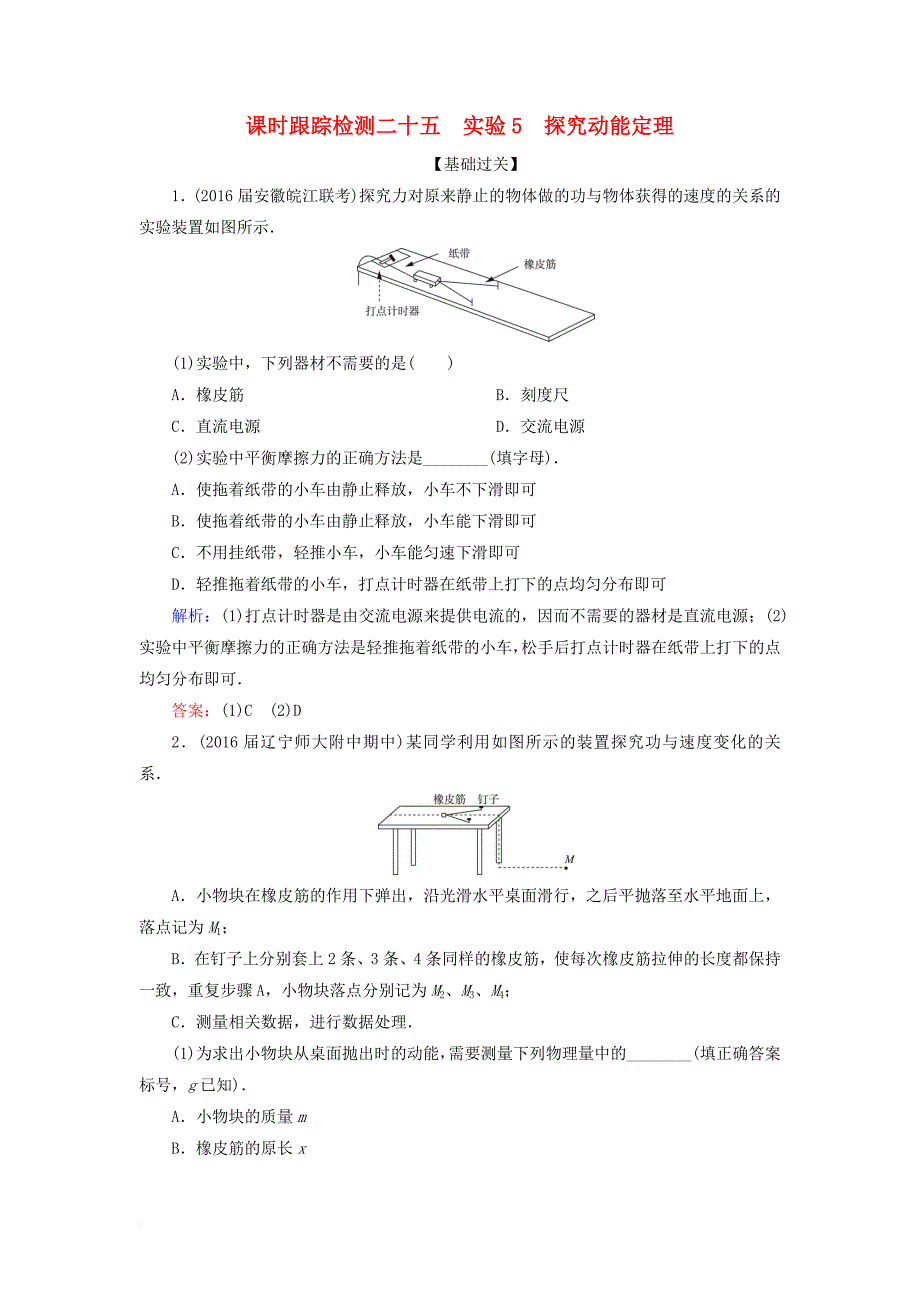 课时跟踪检测二十五　实验5　探究动能定理

【基础过关】

1．(2016届安徽皖江联考)探究力对原来静止的物体做的功与物体获得的速度的关系的实验装置如图所示．

纸带

橡皮筋

打点计时器

(1)实验中，下列器材不需要的是(　　)

A．橡皮筋　　B．刻度尺

C．直流电源　　D．交流电源

(2)实验中平衡摩擦力的正确方法是________(填字母)．

A．使拖着纸带的小车由静止释放，小车不下滑即可

B．使拖着纸带的小车由静止释放，小车能下滑即可

C．不用挂纸带，轻推小车，小车能匀速下滑即可

D．轻推拖着纸带的小车，打点计时器在纸带上打下的点均匀分布即可

解析：(1)打点计时器是由交流电源来提供电流的，因而不需要的器材是直流电源；(2)实验中平衡摩擦力的正确方法是轻推拖着纸带的小车，松手后打点计时器在纸带上打下的点均匀分布即可．

答案：(1)C　(2)D

2．(2016届辽宁师大附中期中)某同学利用如图所示的装置探究功与速度变化的关系．

橡皮筋　钉子

$M$

A．小物块在橡皮筋的作用下弹出，沿光滑水平桌面滑行，之后平抛落至水平地面上，落点记为$M_1$；

B．在钉子上分别套上2条、3条、4条同样的橡皮筋，使每次橡皮筋拉伸的长度都保持一致，重复步骤A，小物块落点分别记为$M_2$、$M_3$、$M_4$；

C．测量相关数据，进行数据处理．

(1)为求出小物块从桌面抛出时的动能，需要测量下列物理量中的________(填正确答案标号，$g$已知)．

A．小物块的质量$m$

B．橡皮筋的原长$x$